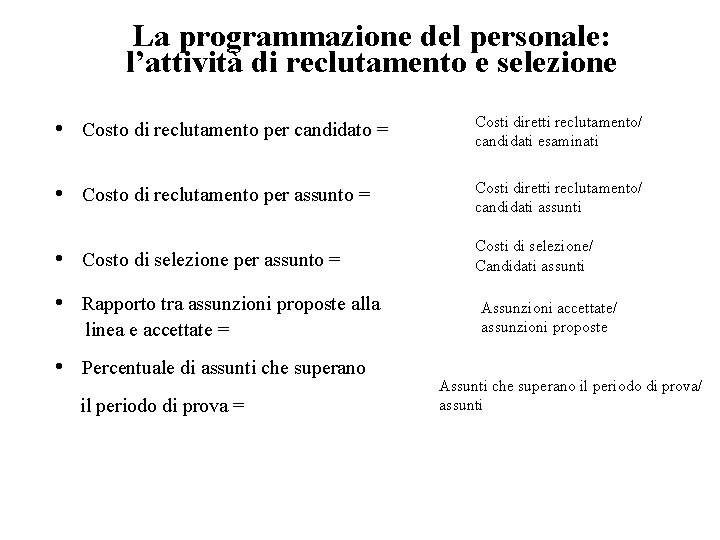 La programmazione del personale: l'attività di reclutamento e selezione

• Costo di reclutamento per candidato =

Costi diretti reclutamento/ candidati esaminati

• Costo di reclutamento per assunto =

Costi diretti reclutamento/ candidati assunti

• Costo di selezione per assunto =

Costi di selezione/ Candidati assunti

• Rapporto tra assunzioni proposte alla linea e accettate =

Assunzioni accettate/ assunzioni proposte

• Percentuale di assunti che superano il periodo di prova =

Assunti che superano il periodo di prova/ assunti